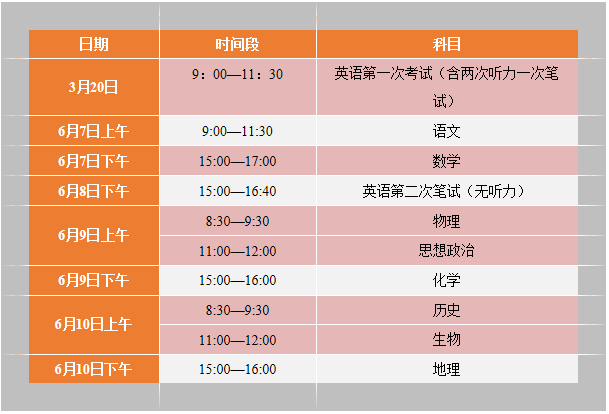 | 日期 | 时间段 | 科目 |
|---|---|---|
| 3月20日 | 9：00—11：30 | 英语第一次考试（含两次听力一次笔试） |
| 6月7日上午 | 9:00—11:30 | 语文 |
| 6月7日下午 | 15:00—17:00 | 数学 |
| 6月8日下午 | 15:00—16:40 | 英语第二次笔试（无听力） |
| 6月9日上午 | 8:30—9:30 | 物理 |
|  | 11:00—12:00 | 思想政治 |
| 6月9日下午 | 15:00—16:00 | 化学 |
| 6月10日上午 | 8:30—9:30 | 历史 |
|  | 11:00—12:00 | 生物 |
| 6月10日下午 | 15:00—16:00 | 地理 |